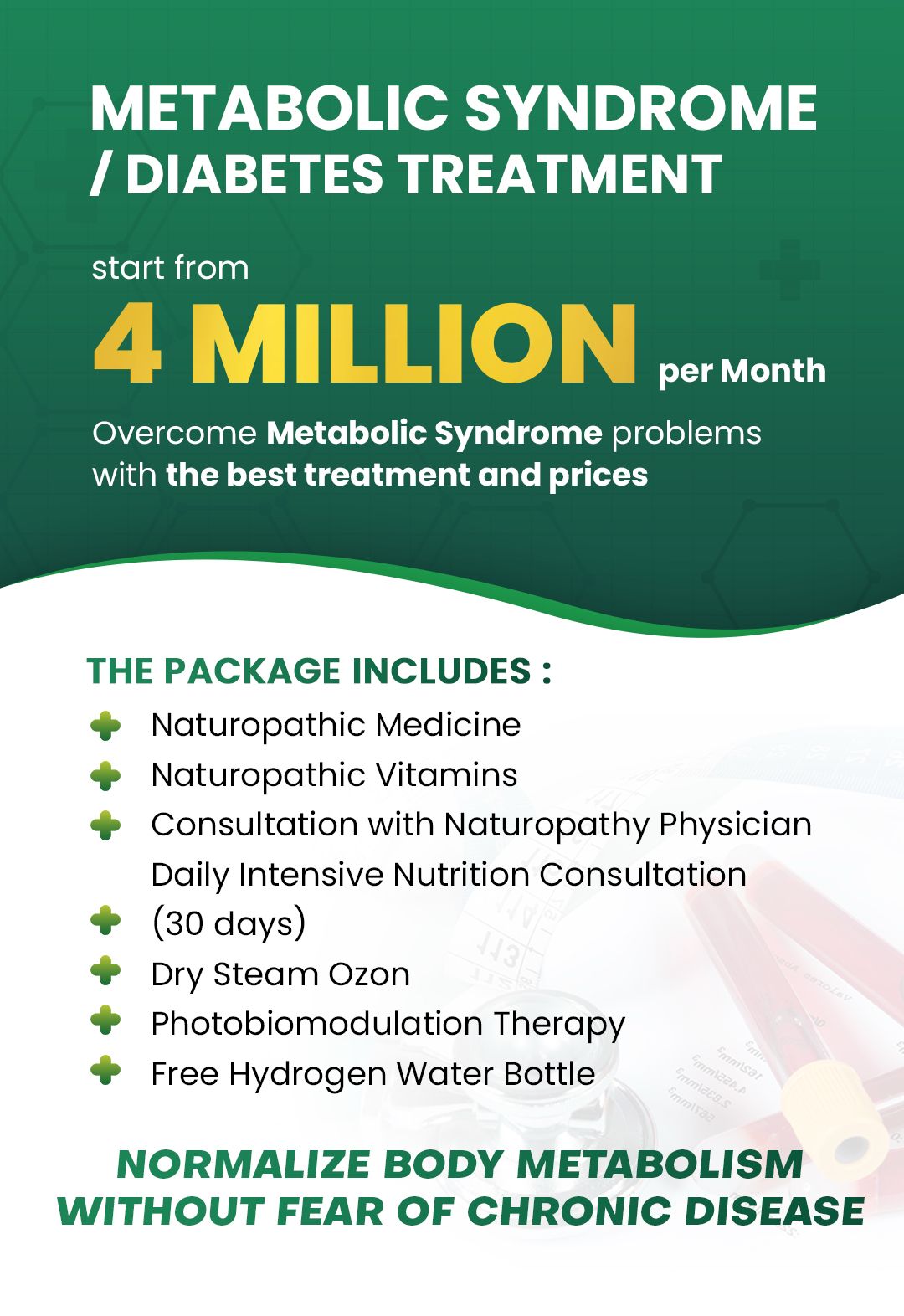 METABOLIC SYNDROME / DIABETES TREATMENT

start from

4 MILLION per Month

Overcome Metabolic Syndrome problems with the best treatment and prices

THE PACKAGE INCLUDES :

Naturopathic Medicine

Naturopathic Vitamins

Consultation with Naturopathy Physician

Daily Intensive Nutrition Consultation (30 days)

Dry Steam Ozon

Photobiomodulation Therapy

Free Hydrogen Water Bottle

NORMALIZE BODY METABOLISM WITHOUT FEAR OF CHRONIC DISEASE